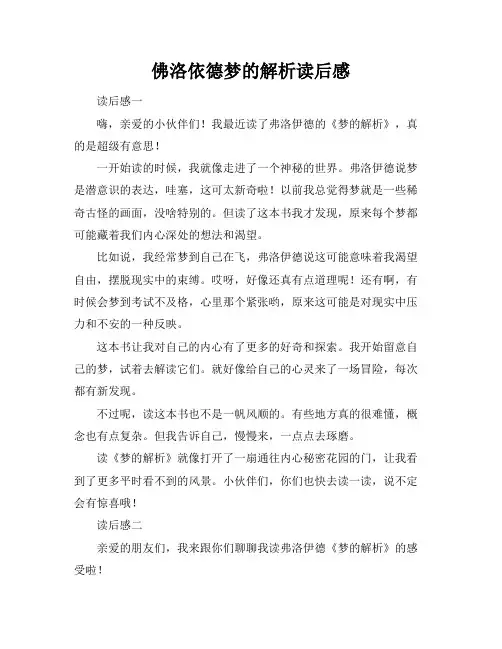 佛洛依德梦的解析读后感

读后感一

嗨，亲爱的小伙伴们！我最近读了弗洛伊德的《梦的解析》，真的是超级有意思！

一开始读的时候，我就像走进了一个神秘的世界。弗洛伊德说梦是潜意识的表达，哇塞，这可太新奇啦！以前我总觉得梦就是一些稀奇古怪的画面，没啥特别的。但读了这本书我才发现，原来每个梦都可能藏着我们内心深处的想法和渴望。

比如说，我经常梦到自己在飞，弗洛伊德说这可能意味着我渴望自由，摆脱现实中的束缚。哎呀，好像还真有点道理呢！还有啊，有时候会梦到考试不及格，心里那个紧张哟，原来这可能是对现实中压力和不安的一种反映。

这本书让我对自己的内心有了更多的好奇和探索。我开始留意自己的梦，试着去解读它们。就好像给自己的心灵来了一场冒险，每次都有新发现。

不过呢，读这本书也不是一帆风顺的。有些地方真的很难懂，概念也有点复杂。但我告诉自己，慢慢来，一点点去琢磨。

读《梦的解析》就像打开了一扇通往内心秘密花园的门，让我看到了更多平时看不到的风景。小伙伴们，你们也快去读一读，说不定会有惊喜哦！

读后感二

亲爱的朋友们，我来跟你们聊聊我读弗洛伊德《梦的解析》的感受啦！